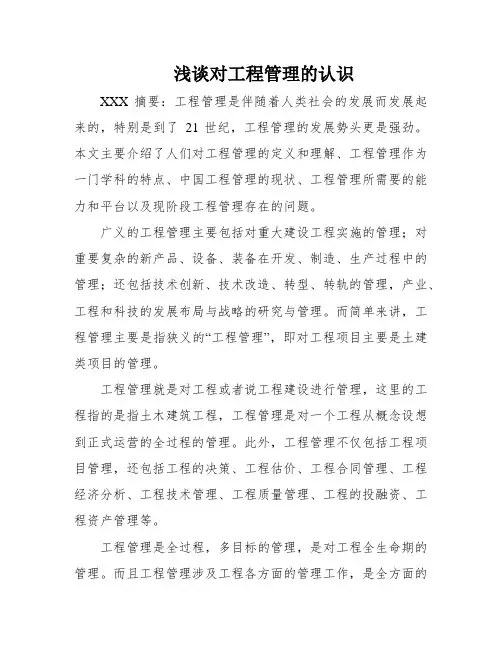 浅谈对工程管理的认识

XXX 摘要：工程管理是伴随着人类社会的发展而发展起来的，特别是到了 21 世纪，工程管理的发展势头更是强劲。本文主要介绍了人们对工程管理的定义和理解、工程管理作为一门学科的特点、中国工程管理的现状、工程管理所需要的能力和平台以及现阶段工程管理存在的问题。

广义的工程管理主要包括对重大建设工程实施的管理；对重要复杂的新产品、设备、装备在开发、制造、生产过程中的管理；还包括技术创新、技术改造、转型、转轨的管理，产业、工程和科技的发展布局与战略的研究与管理。而简单来讲，工程管理主要是指狭义的“工程管理”，即对工程项目主要是土建类项目的管理。

工程管理就是对工程或者说工程建设进行管理，这里的工程指的是指土木建筑工程，工程管理是对一个工程从概念设想到正式运营的全过程的管理。此外，工程管理不仅包括工程项目管理，还包括工程的决策、工程估价、工程合同管理、工程经济分析、工程技术管理、工程质量管理、工程的投融资、工程资产管理等。

工程管理是全过程，多目标的管理，是对工程全生命期的管理。而且工程管理涉及工程各方面的管理工作，是全方面的